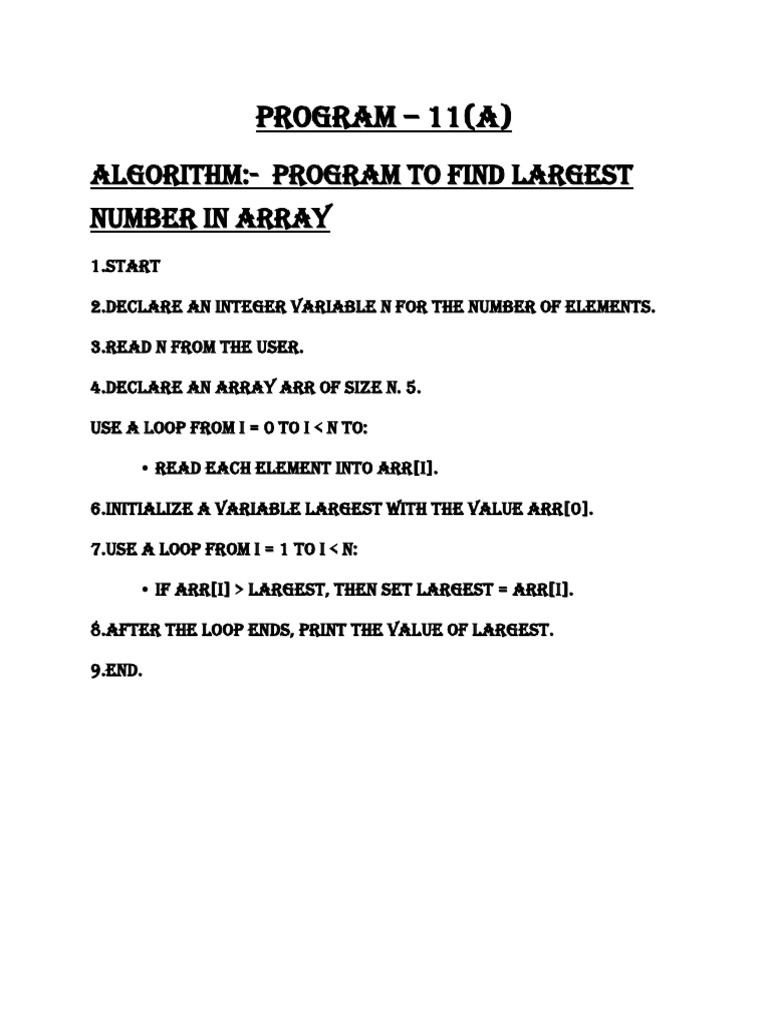 PROGRAM – 11(A)

ALGORITHM:- PROGRAM TO FIND LARGEST NUMBER IN ARRAY

1.START

2.DECLARE AN INTEGER VARIABLE N FOR THE NUMBER OF ELEMENTS.

3.READ N FROM THE USER.

4.DECLARE AN ARRAY ARR OF SIZE N. 5.

USE A LOOP FROM I = 0 TO I < N TO:

• READ EACH ELEMENT INTO ARR[I].

6.INITIALIZE A VARIABLE LARGEST WITH THE VALUE ARR[0].

7.USE A LOOP FROM I = 1 TO I < N:

• IF ARR[I] > LARGEST, THEN SET LARGEST = ARR[I].

8.AFTER THE LOOP ENDS, PRINT THE VALUE OF LARGEST.

9.END.